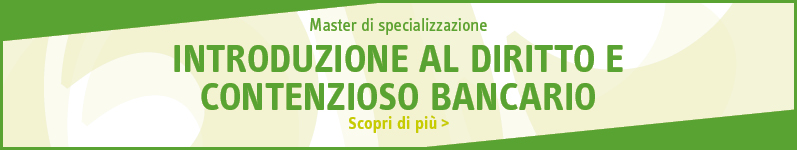 Master di specializzazione

INTRODUZIONE AL DIRITTO E CONTENZIOSO BANCARIO

Scopri di più >